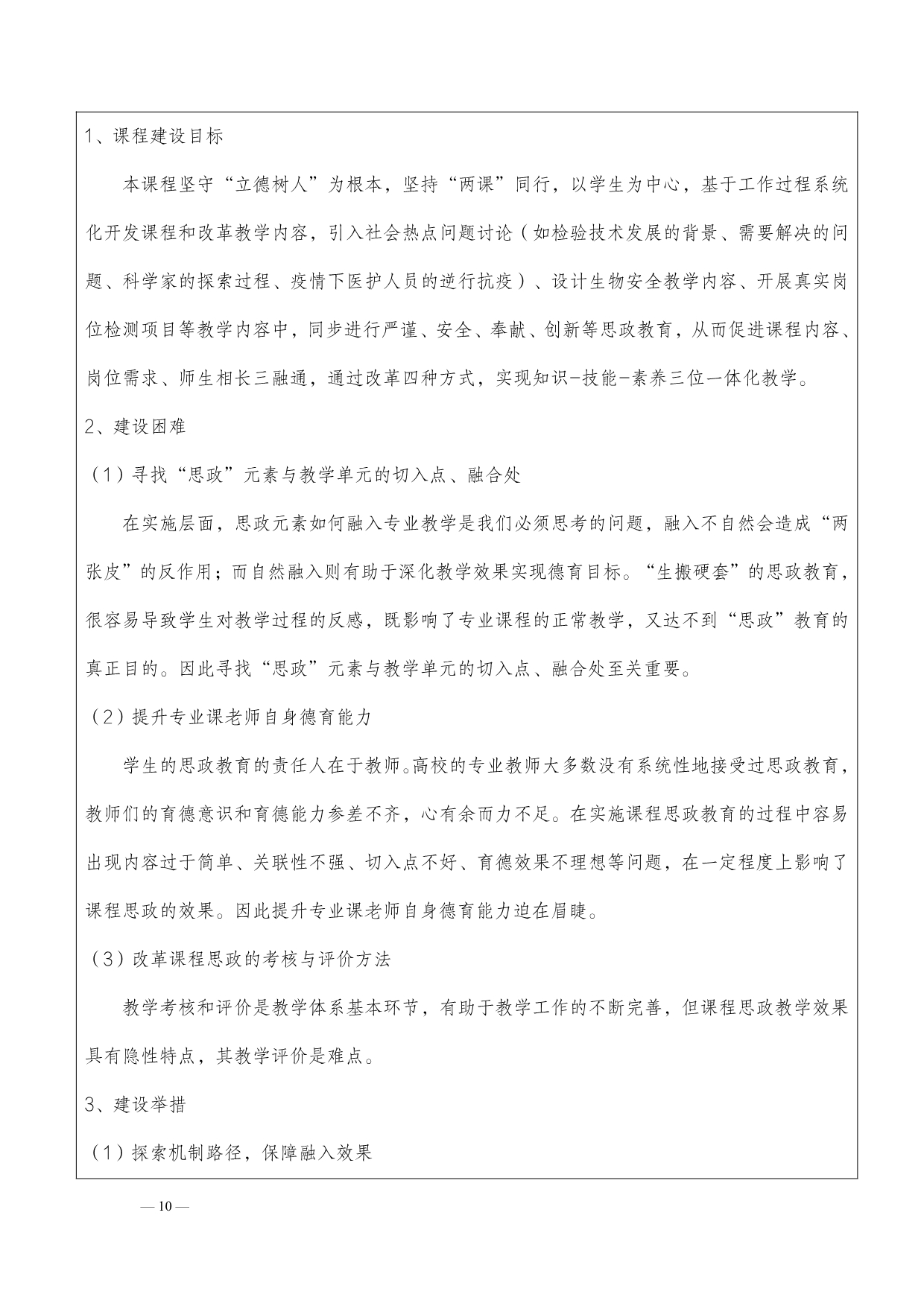 1、课程建设目标

本课程坚守“立德树人”为根本，坚持“两课”同行，以学生为中心，基于工作过程系统化开发课程和改革教学内容，引入社会热点问题讨论（如检验技术发展的背景、需要解决的问题、科学家的探索过程、疫情下医护人员的逆行抗疫）、设计生物安全教学内容、开展真实岗位检测项目等教学内容中，同步进行严谨、安全、奉献、创新等思政教育，从而促进课程内容、岗位需求、师生相长三融通，通过改革四种方式，实现知识-技能-素养三位一体化教学。

2、建设困难

（1）寻找“思政”元素与教学单元的切入点、融合处

在实施层面，思政元素如何融入专业教学是我们必须思考的问题，融入不自然会造成“两张皮”的反作用；而自然融入则有助于深化教学效果实现德育目标。“生搬硬套”的思政教育，很容易导致学生对教学过程的反感，既影响了专业课程的正常教学，又达不到“思政”教育的真正目的。因此寻找“思政”元素与教学单元的切入点、融合处至关重要。

（2）提升专业课老师自身德育能力

学生的思政教育的责任人在于教师。高校的专业教师大多数没有系统性地接受过思政教育，教师们的育德意识和育德能力参差不齐，心有余而力不足。在实施课程思政教育的过程中容易出现内容过于简单、关联性不强、切入点不好、育德效果不理想等问题，在一定程度上影响了课程思政的效果。因此提升专业课老师自身德育能力迫在眉睫。

（3）改革课程思政的考核与评价方法

教学考核和评价是教学体系基本环节，有助于教学工作的不断完善，但课程思政教学效果具有隐性特点，其教学评价是难点。

3、建设举措

（1）探索机制路径，保障融入效果

— 10 —